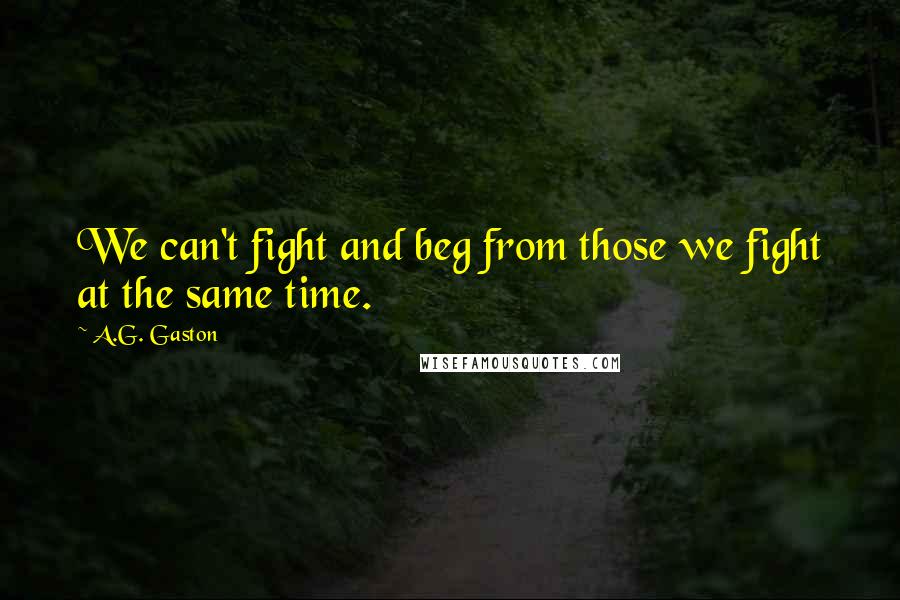 We can't fight and beg from those we fight at the same time.

~ A.G. Gaston

WISEFAMOUSQUOTES.COM